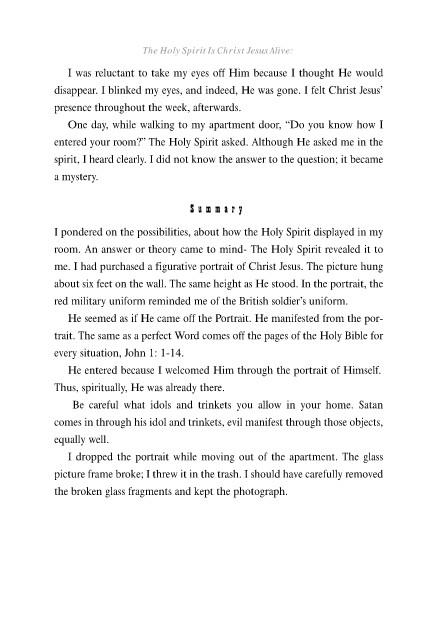 The Holy Spirit Is Christ Jesus Alive:

I was reluctant to take my eyes off Him because I thought He would disappear. I blinked my eyes, and indeed, He was gone. I felt Christ Jesus' presence throughout the week, afterwards.

One day, while walking to my apartment door, "Do you know how I entered your room?" The Holy Spirit asked. Although He asked me in the spirit, I heard clearly. I did not know the answer to the question; it became a mystery.

Summary

I pondered on the possibilities, about how the Holy Spirit displayed in my room. An answer or theory came to mind- The Holy Spirit revealed it to me. I had purchased a figurative portrait of Christ Jesus. The picture hung about six feet on the wall. The same height as He stood. In the portrait, the red military uniform reminded me of the British soldier's uniform.

He seemed as if He came off the Portrait. He manifested from the portrait. The same as a perfect Word comes off the pages of the Holy Bible for every situation, John 1: 1-14.

He entered because I welcomed Him through the portrait of Himself. Thus, spiritually, He was already there.

Be careful what idols and trinkets you allow in your home. Satan comes in through his idol and trinkets, evil manifest through those objects, equally well.

I dropped the portrait while moving out of the apartment. The glass picture frame broke; I threw it in the trash. I should have carefully removed the broken glass fragments and kept the photograph.